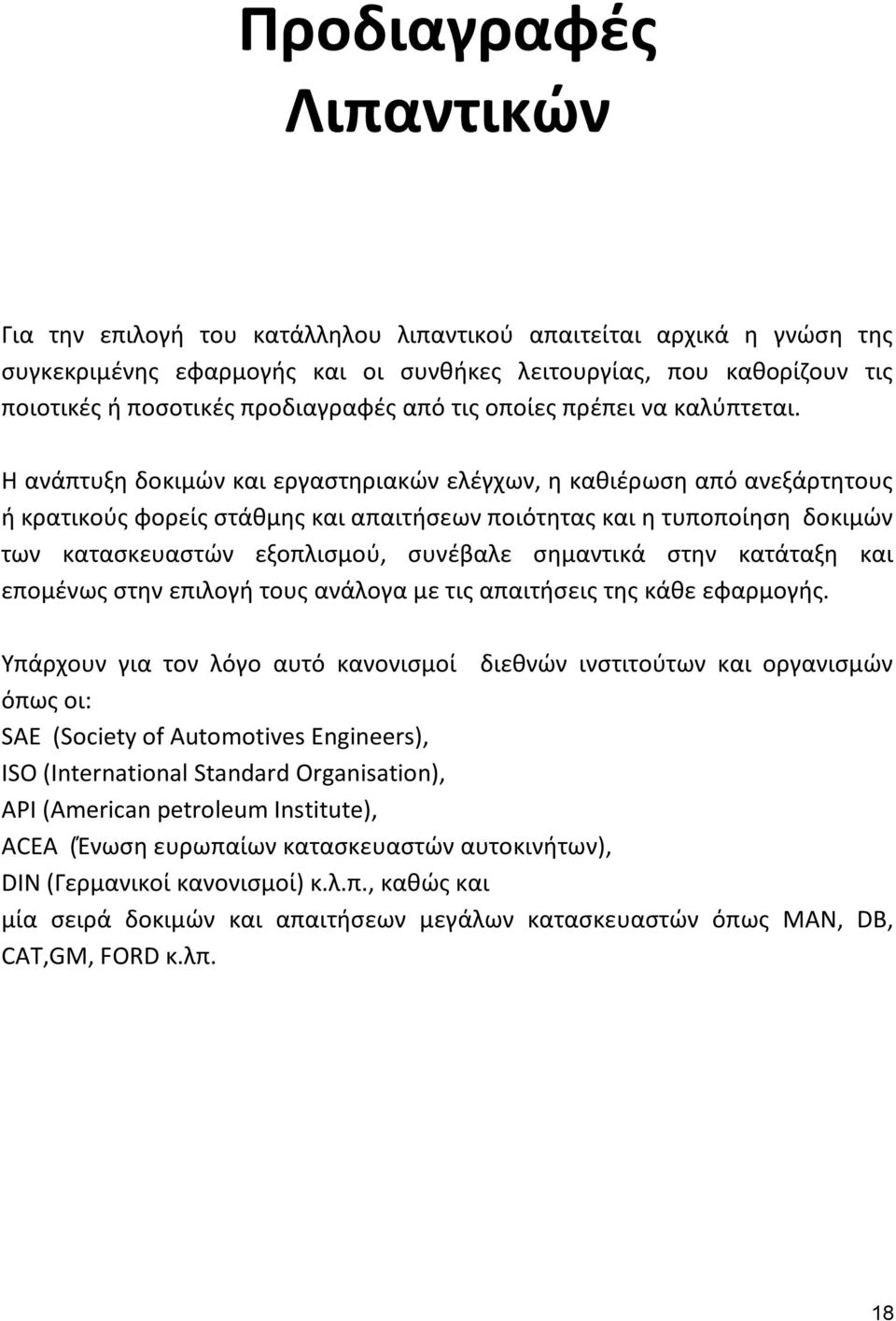 Προδιαγραφές Λιπαντικών

Για την επιλογή του κατάλληλου λιπαντικού απαιτείται αρχικά η γνώση της συγκεκριμένης εφαρμογής και οι συνθήκες λειτουργίας, που καθορίζουν τις ποιοτικές ή ποσοτικές προδιαγραφές από τις οποίες πρέπει να καλύπτεται.

Η ανάπτυξη δοκιμών και εργαστηριακών ελέγχων, η καθιέρωση από ανεξάρτητους ή κρατικούς φορείς στάθμης και απαιτήσεων ποιότητας και η τυποποίηση δοκιμών των κατασκευαστών εξοπλισμού, συνέβαλε σημαντικά στην κατάταξη και επομένως στην επιλογή τους ανάλογα με τις απαιτήσεις της κάθε εφαρμογής.

Υπάρχουν για τον λόγο αυτό κανονισμοί διεθνών ινστιτούτων και οργανισμών όπως οι:
SAE (Society of Automotives Engineers),
ISO (International Standard Organisation),
API (American petroleum Institute),
ACEA (Ένωση ευρωπαίων κατασκευαστών αυτοκινήτων),
DIN (Γερμανικοί κανονισμοί) κ.λ.π., καθώς και
μία σειρά δοκιμών και απαιτήσεων μεγάλων κατασκευαστών όπως MAN, DB, CAT,GM, FORD κ.λπ.

18